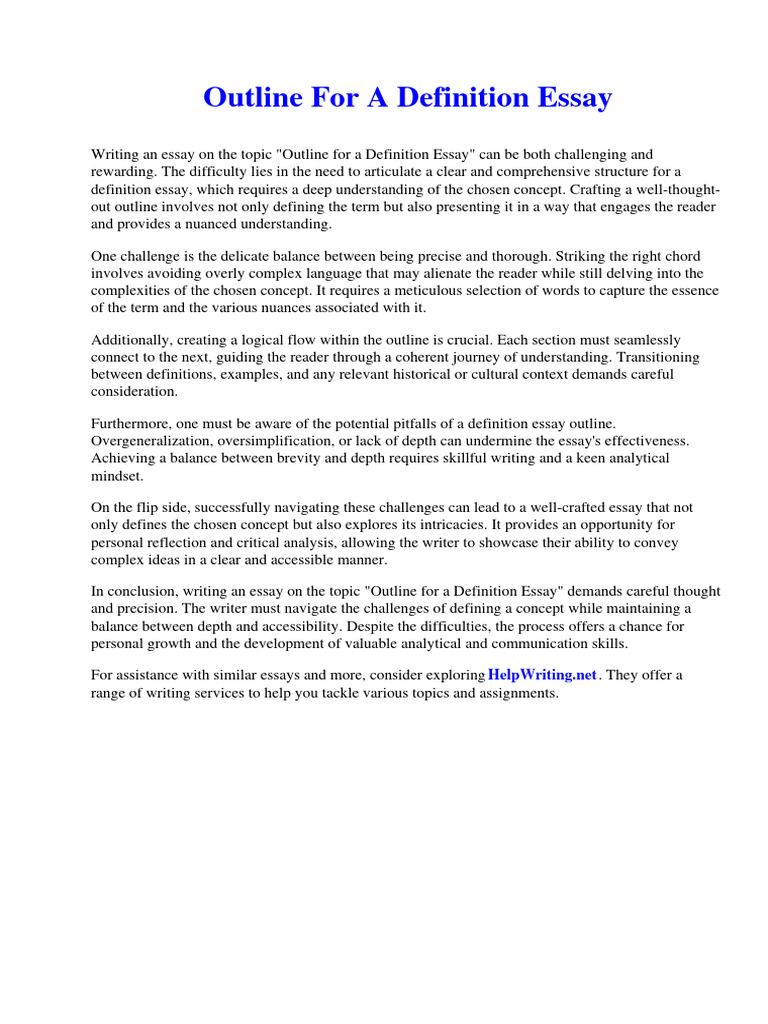 Outline For A Definition Essay

Writing an essay on the topic "Outline for a Definition Essay" can be both challenging and rewarding. The difficulty lies in the need to articulate a clear and comprehensive structure for a definition essay, which requires a deep understanding of the chosen concept. Crafting a well-thought-out outline involves not only defining the term but also presenting it in a way that engages the reader and provides a nuanced understanding.

One challenge is the delicate balance between being precise and thorough. Striking the right chord involves avoiding overly complex language that may alienate the reader while still delving into the complexities of the chosen concept. It requires a meticulous selection of words to capture the essence of the term and the various nuances associated with it.

Additionally, creating a logical flow within the outline is crucial. Each section must seamlessly connect to the next, guiding the reader through a coherent journey of understanding. Transitioning between definitions, examples, and any relevant historical or cultural context demands careful consideration.

Furthermore, one must be aware of the potential pitfalls of a definition essay outline. Overgeneralization, oversimplification, or lack of depth can undermine the essay's effectiveness. Achieving a balance between brevity and depth requires skillful writing and a keen analytical mindset.

On the flip side, successfully navigating these challenges can lead to a well-crafted essay that not only defines the chosen concept but also explores its intricacies. It provides an opportunity for personal reflection and critical analysis, allowing the writer to showcase their ability to convey complex ideas in a clear and accessible manner.

In conclusion, writing an essay on the topic "Outline for a Definition Essay" demands careful thought and precision. The writer must navigate the challenges of defining a concept while maintaining a balance between depth and accessibility. Despite the difficulties, the process offers a chance for personal growth and the development of valuable analytical and communication skills.

For assistance with similar essays and more, consider exploring HelpWriting.net. They offer a range of writing services to help you tackle various topics and assignments.